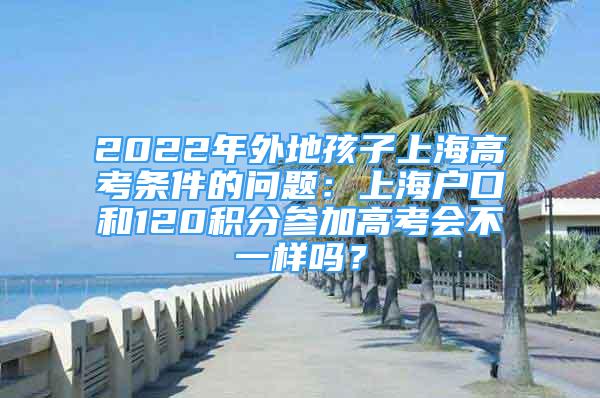 2022年外地孩子上海高考条件的问题：上海户口和120积分参加高考会不一样吗？